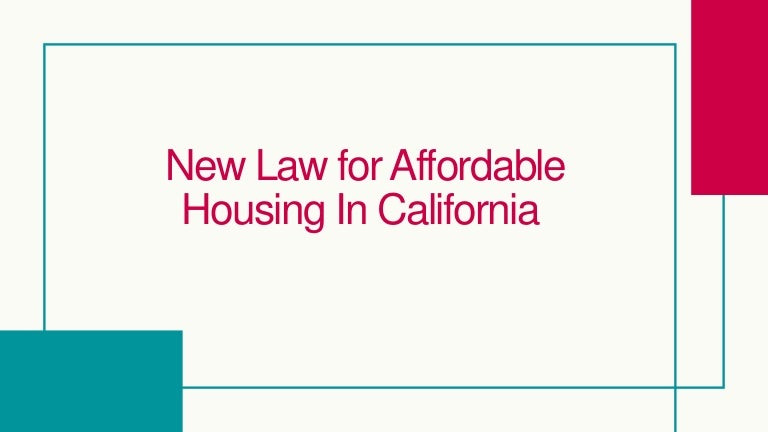 New Law for Affordable Housing In California